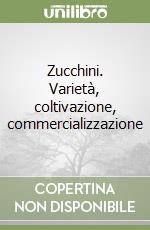 unilibro

Zucchini. Varietà, coltivazione, commercializzazione

COPERTINA NON DISPONIBILE